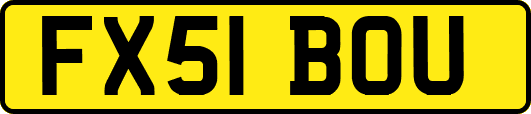 FX51 BOU